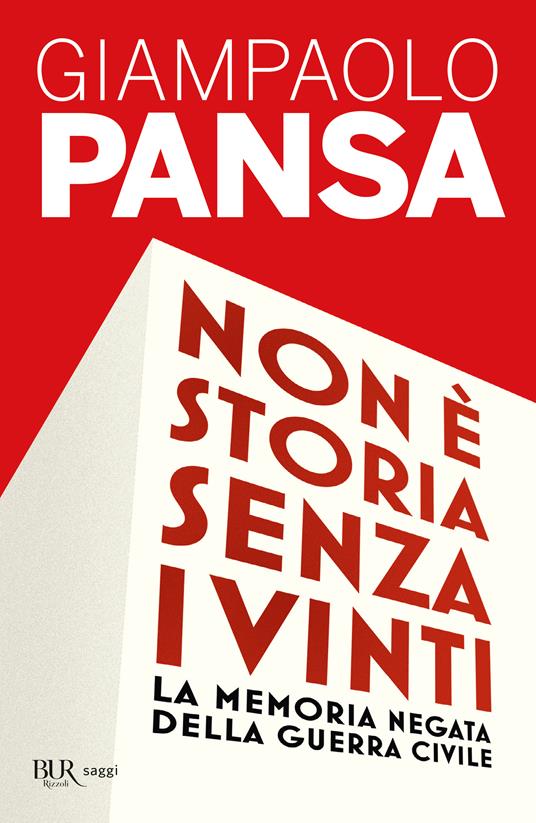 GIAMPAOLO
PANSA

NON È
STORIA
SENZA
I VINTI

LA MEMORIA NEGATA
DELLA GUERRA CIVILE

BUR Rizzoli saggi